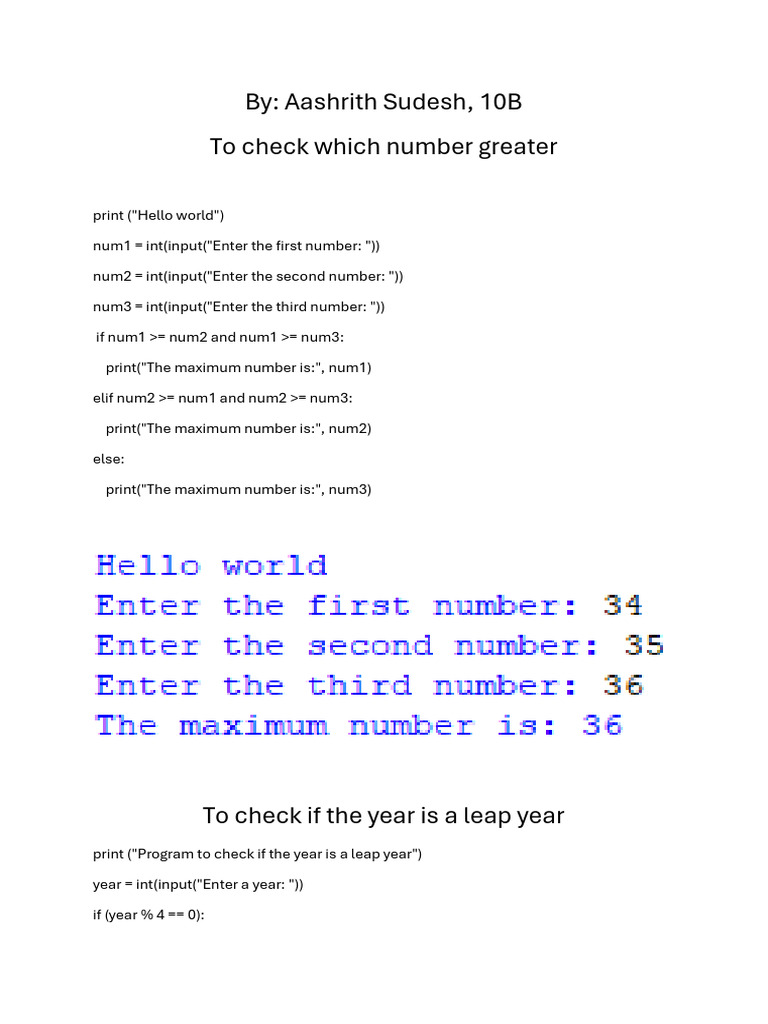 By: Aashrith Sudesh, 10B

To check which number greater

print ("Hello world")

num1 = int(input("Enter the first number: "))

num2 = int(input("Enter the second number: "))

num3 = int(input("Enter the third number: "))

if num1 >= num2 and num1 >= num3:

print("The maximum number is:", num1)

elif num2 >= num1 and num2 >= num3:

print("The maximum number is:", num2)

else:

print("The maximum number is:", num3)

Hello world
Enter the first number: 34
Enter the second number: 35
Enter the third number: 36
The maximum number is: 36

To check if the year is a leap year

print ("Program to check if the year is a leap year")

year = int(input("Enter a year: "))

if (year % 4 == 0):